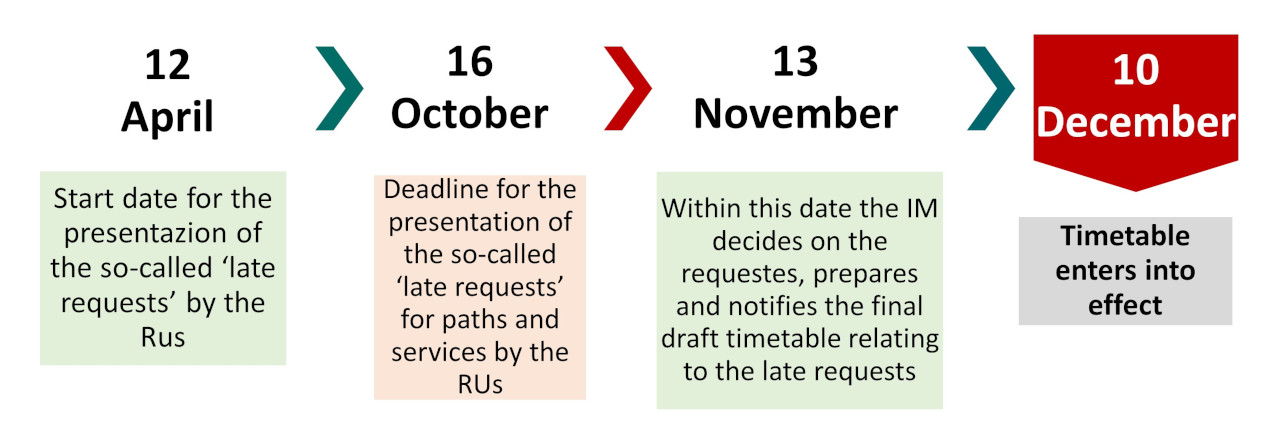 12 April

Start date for the presentazion of the so-called ‘late requests’ by the Rus

16 October

Deadline for the presentation of the so-called ‘late requests’ for paths and services by the RUs

13 November

Within this date the IM decides on the requestes, prepares and notifies the final draft timetable relating to the late requests

10 December

Timetable enters into effect